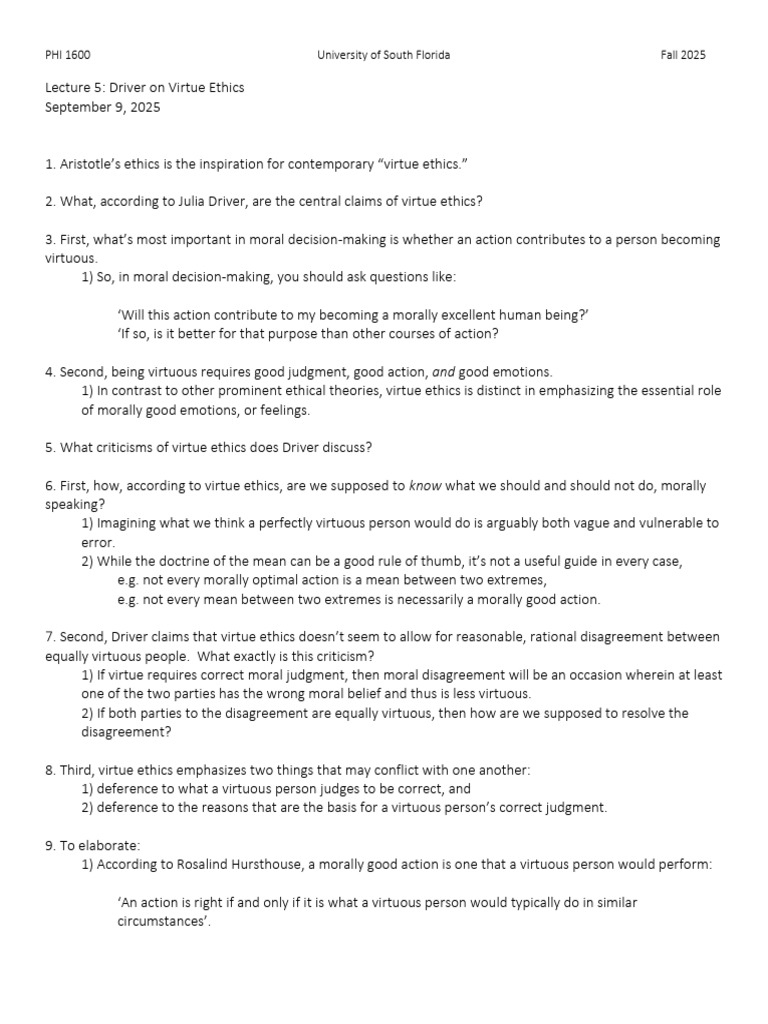 PHI 1600 University of South Florida Fall 2025

Lecture 5: Driver on Virtue Ethics
September 9, 2025

1. Aristotle's ethics is the inspiration for contemporary "virtue ethics."

2. What, according to Julia Driver, are the central claims of virtue ethics?

3. First, what's most important in moral decision-making is whether an action contributes to a person becoming virtuous.
1) So, in moral decision-making, you should ask questions like:

'Will this action contribute to my becoming a morally excellent human being?'
'If so, is it better for that purpose than other courses of action?

4. Second, being virtuous requires good judgment, good action, and good emotions.
1) In contrast to other prominent ethical theories, virtue ethics is distinct in emphasizing the essential role of morally good emotions, or feelings.

5. What criticisms of virtue ethics does Driver discuss?

6. First, how, according to virtue ethics, are we supposed to know what we should and should not do, morally speaking?
1) Imagining what we think a perfectly virtuous person would do is arguably both vague and vulnerable to error.
2) While the doctrine of the mean can be a good rule of thumb, it's not a useful guide in every case,
e.g. not every morally optimal action is a mean between two extremes,
e.g. not every mean between two extremes is necessarily a morally good action.

7. Second, Driver claims that virtue ethics doesn't seem to allow for reasonable, rational disagreement between equally virtuous people. What exactly is this criticism?
1) If virtue requires correct moral judgment, then moral disagreement will be an occasion wherein at least one of the two parties has the wrong moral belief and thus is less virtuous.
2) If both parties to the disagreement are equally virtuous, then how are we supposed to resolve the disagreement?

8. Third, virtue ethics emphasizes two things that may conflict with one another:
1) deference to what a virtuous person judges to be correct, and
2) deference to the reasons that are the basis for a virtuous person's correct judgment.

9. To elaborate:
1) According to Rosalind Hursthouse, a morally good action is one that a virtuous person would perform:

'An action is right if and only if it is what a virtuous person would typically do in similar circumstances'.